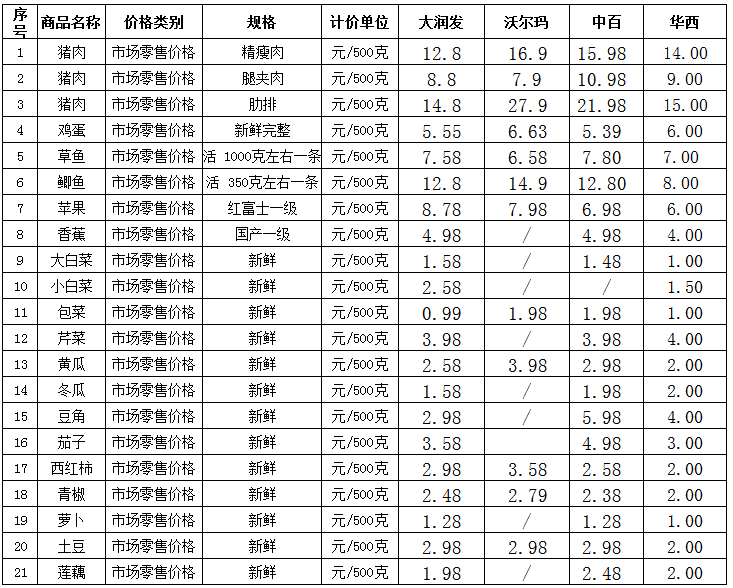 | 序号 | 商品名称 | 价格类别 | 规格 | 计价单位 | 大润发 | 沃尔玛 | 中百 | 华西 |
|---|---|---|---|---|---|---|---|---|
| 1 | 猪肉 | 市场零售价格 | 精瘦肉 | 元/500克 | 12.8 | 16.9 | 15.98 | 14.00 |
| 2 | 猪肉 | 市场零售价格 | 腿夹肉 | 元/500克 | 8.8 | 7.9 | 10.98 | 9.00 |
| 3 | 猪肉 | 市场零售价格 | 肋排 | 元/500克 | 14.8 | 27.9 | 21.98 | 15.00 |
| 4 | 鸡蛋 | 市场零售价格 | 新鲜完整 | 元/500克 | 5.55 | 6.63 | 5.39 | 6.00 |
| 5 | 草鱼 | 市场零售价格 | 活 1000克左右一条 | 元/500克 | 7.58 | 6.58 | 7.80 | 7.00 |
| 6 | 鲫鱼 | 市场零售价格 | 活 350克左右一条 | 元/500克 | 12.8 | 14.9 | 12.80 | 8.00 |
| 7 | 苹果 | 市场零售价格 | 红富士一级 | 元/500克 | 8.78 | 7.98 | 6.98 | 6.00 |
| 8 | 香蕉 | 市场零售价格 | 国产一级 | 元/500克 | 4.98 | / | 4.98 | 4.00 |
| 9 | 大白菜 | 市场零售价格 | 新鲜 | 元/500克 | 1.58 | / | 1.48 | 1.00 |
| 10 | 小白菜 | 市场零售价格 | 新鲜 | 元/500克 | 2.58 | / | / | 1.50 |
| 11 | 包菜 | 市场零售价格 | 新鲜 | 元/500克 | 0.99 | 1.98 | 1.98 | 1.00 |
| 12 | 芹菜 | 市场零售价格 | 新鲜 | 元/500克 | 3.98 | / | 3.98 | 4.00 |
| 13 | 黄瓜 | 市场零售价格 | 新鲜 | 元/500克 | 2.58 | 3.98 | 2.98 | 2.00 |
| 14 | 冬瓜 | 市场零售价格 | 新鲜 | 元/500克 | 1.58 | / | 1.98 | 2.00 |
| 15 | 豆角 | 市场零售价格 | 新鲜 | 元/500克 | 2.98 | / | 5.98 | 4.00 |
| 16 | 茄子 | 市场零售价格 | 新鲜 | 元/500克 | 3.58 | | 4.98 | 3.00 |
| 17 | 西红柿 | 市场零售价格 | 新鲜 | 元/500克 | 2.98 | 3.58 | 2.58 | 2.00 |
| 18 | 青椒 | 市场零售价格 | 新鲜 | 元/500克 | 2.48 | 2.79 | 2.38 | 2.00 |
| 19 | 萝卜 | 市场零售价格 | 新鲜 | 元/500克 | 1.28 | / | 1.28 | 1.00 |
| 20 | 土豆 | 市场零售价格 | 新鲜 | 元/500克 | 2.98 | 2.98 | 2.98 | 2.00 |
| 21 | 莲藕 | 市场零售价格 | 新鲜 | 元/500克 | 1.98 | / | 2.48 | 2.00 |